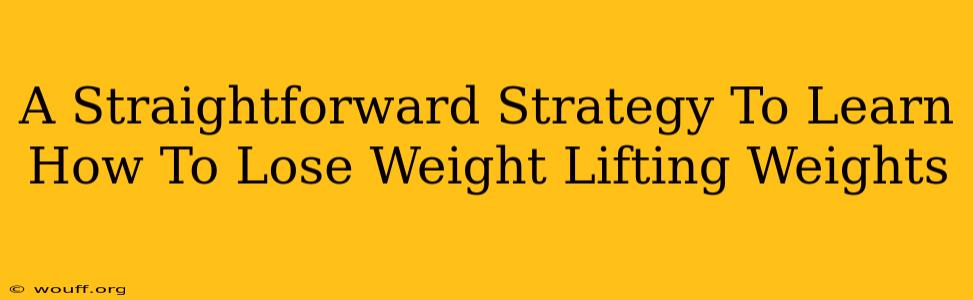 A Straightforward Strategy To Learn How To Lose Weight Lifting Weights

© wouff.org